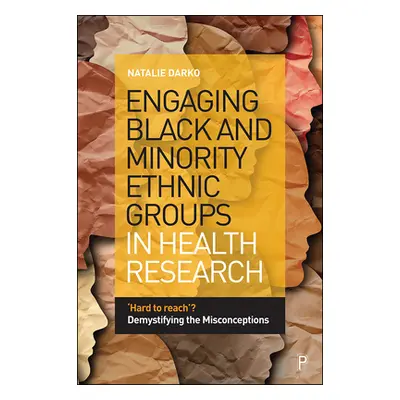 NATALIE DARKO

ENGAGING BLACK AND MINORITY ETHNIC GROUPS IN HEALTH RESEARCH

'Hard to reach'?
Demystifying the Misconceptions

P